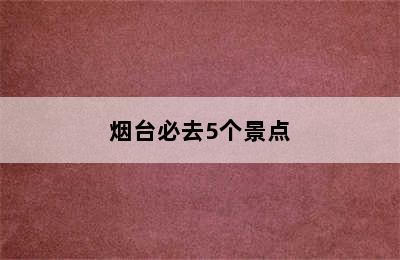 烟台必去5个景点